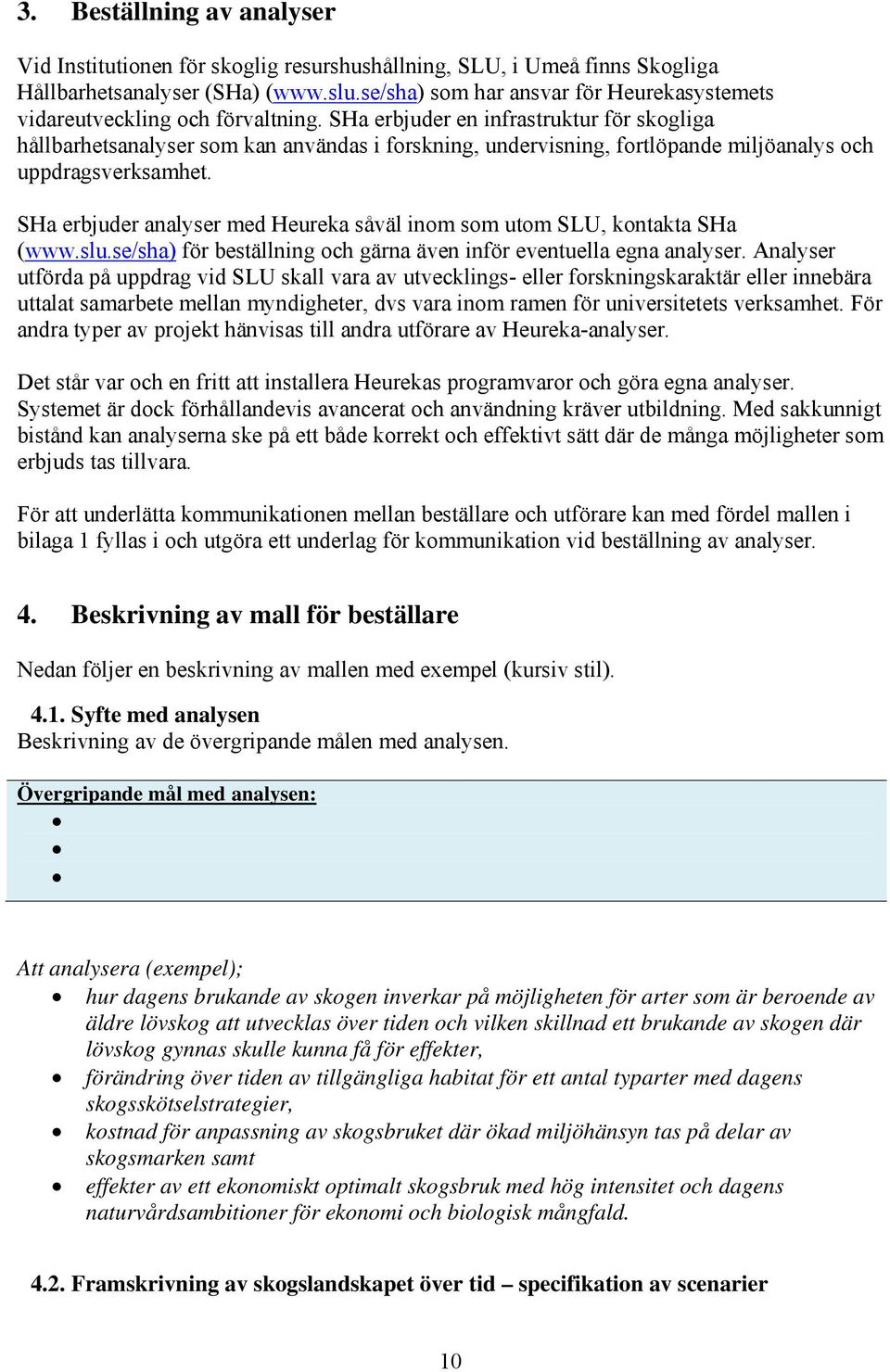 3. Beställning av analyser

Vid Institutionen för skoglig resurshushållning, SLU, i Umeå finns Skogliga Hållbarhetsanalyser (SHa) (www.slu.se/sha) som har ansvar för Heurekasystemets vidareutveckling och förvaltning. SHa erbjuder en infrastruktur för skogliga hållbarhetsanalyser som kan användas i forskning, undervisning, fortlöpande miljöanalys och uppdragsverksamhet.

SHa erbjuder analyser med Heureka såväl inom som utom SLU, kontakta SHa (www.slu.se/sha) för beställning och gärna även inför eventuella egna analyser. Analyser utförda på uppdrag vid SLU skall vara av utvecklings- eller forskningskaraktär eller innebära uttalat samarbete mellan myndigheter, dvs vara inom ramen för universitetets verksamhet. För andra typer av projekt hänvisas till andra utförare av Heureka-analyser.

Det står var och en fritt att installera Heurekas programvaror och göra egna analyser. Systemet är dock förhållandevis avancerat och användning kräver utbildning. Med sakkunnigt bistånd kan analyserna ske på ett både korrekt och effektivt sätt där de många möjligheter som erbjuds tas tillvara.

För att underlätta kommunikationen mellan beställare och utförare kan med fördel mallen i bilaga 1 fyllas i och utgöra ett underlag för kommunikation vid beställning av analyser.

4. Beskrivning av mall för beställare

Nedan följer en beskrivning av mallen med exempel (kursiv stil).

4.1. Syfte med analysen
Beskrivning av de övergripande målen med analysen.

Övergripande mål med analysen:
•
•
•

Att analysera (exempel);
• hur dagens brukande av skogen inverkar på möjligheten för arter som är beroende av äldre lövskog att utvecklas över tiden och vilken skillnad ett brukande av skogen där lövskog gynnas skulle kunna få för effekter,
• förändring över tiden av tillgängliga habitat för ett antal typarter med dagens skogsskötselstrategier,
• kostnad för anpassning av skogsbruket där ökad miljöhänsyn tas på delar av skogsmarken samt
• effekter av ett ekonomiskt optimalt skogsbruk med hög intensitet och dagens naturvårdsambitioner för ekonomi och biologisk mångfald.

4.2. Framskrivning av skogslandskapet över tid – specifikation av scenarier

10